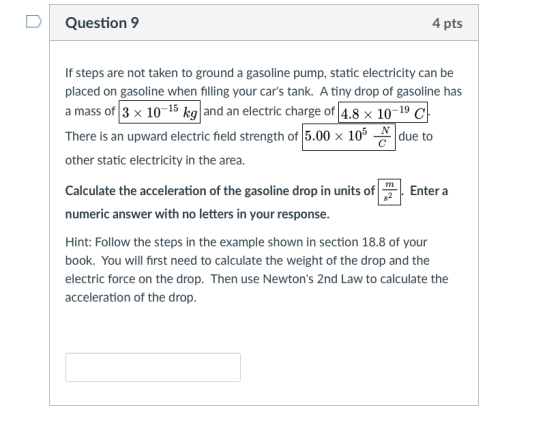 Question 9

4 pts

If steps are not taken to ground a gasoline pump, static electricity can be placed on gasoline when filling your car's tank. A tiny drop of gasoline has a mass of $3 \times 10^{-15}\ kg$ and an electric charge of $4.8 \times 10^{-19}\ C$. There is an upward electric field strength of $5.00 \times 10^{5}\ \frac{N}{C}$ due to other static electricity in the area.

Calculate the acceleration of the gasoline drop in units of $\frac{m}{s^2}$. Enter a numeric answer with no letters in your response.

Hint: Follow the steps in the example shown in section 18.8 of your book. You will first need to calculate the weight of the drop and the electric force on the drop. Then use Newton's 2nd Law to calculate the acceleration of the drop.